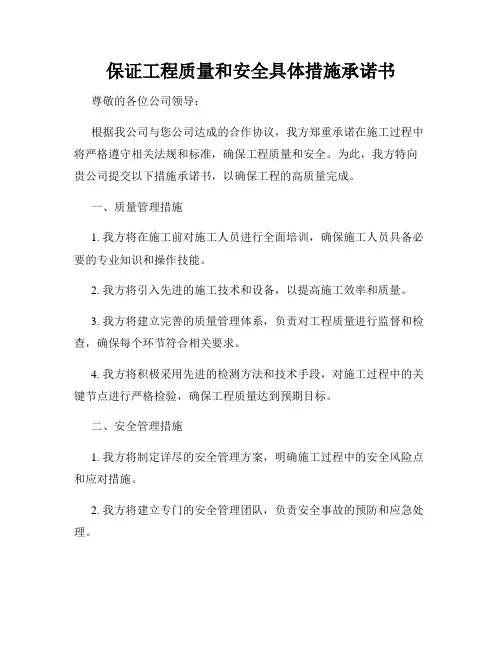 保证工程质量和安全具体措施承诺书

尊敬的各位公司领导：

根据我公司与您公司达成的合作协议，我方郑重承诺在施工过程中将严格遵守相关法规和标准，确保工程质量和安全。为此，我方特向贵公司提交以下措施承诺书，以确保工程的高质量完成。

一、质量管理措施

1. 我方将在施工前对施工人员进行全面培训，确保施工人员具备必要的专业知识和操作技能。

2. 我方将引入先进的施工技术和设备，以提高施工效率和质量。

3. 我方将建立完善的质量管理体系，负责对工程质量进行监督和检查，确保每个环节符合相关要求。

4. 我方将积极采用先进的检测方法和技术手段，对施工过程中的关键节点进行严格检验，确保工程质量达到预期目标。

二、安全管理措施

1. 我方将制定详尽的安全管理方案，明确施工过程中的安全风险点和应对措施。

2. 我方将建立专门的安全管理团队，负责安全事故的预防和应急处理。